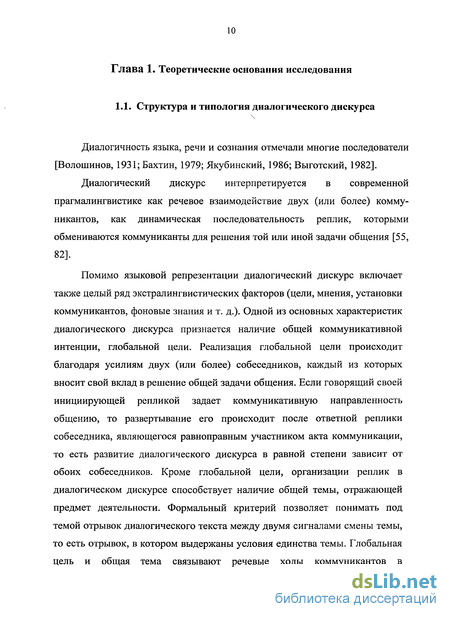 10

Глава 1. Теоретические основания исследования

1.1. Структура и типология диалогического дискурса

Диалогичность языка, речи и сознания отмечали многие последователи [Волошинов, 1931; Бахтин, 1979; Якубинский, 1986; Выготский, 1982].

Диалогический дискурс интерпретируется в современной прагмалингвистике как речевое взаимодействие двух (или более) коммуникантов, как динамическая последовательность реплик, которыми обмениваются коммуниканты для решения той или иной задачи общения [55, 82].

Помимо языковой репрезентации диалогический дискурс включает также целый ряд экстралингвистических факторов (цели, мнения, установки коммуникантов, фоновые знания и т. д.). Одной из основных характеристик диалогического дискурса признается наличие общей коммуникативной интенции, глобальной цели. Реализация глобальной цели происходит благодаря усилиям двух (или более) собеседников, каждый из которых вносит свой вклад в решение общей задачи общения. Если говорящий своей инициирующей репликой задает коммуникативную направленность общению, то развертывание его происходит после ответной реплики собеседника, являющегося равноправным участником акта коммуникации, то есть развитие диалогического дискурса в равной степени зависит от обоих собеседников. Кроме глобальной цели, организации реплик в диалогическом дискурсе способствует наличие общей темы, отражающей предмет деятельности. Формальный критерий позволяет понимать под темой отрывок диалогического текста между двумя сигналами смены темы, то есть отрывок, в котором выдержаны условия единства темы. Глобальная цель и общая тема связывают речевые ходы коммуникантов в

dsLib.net
библиотека диссертаций